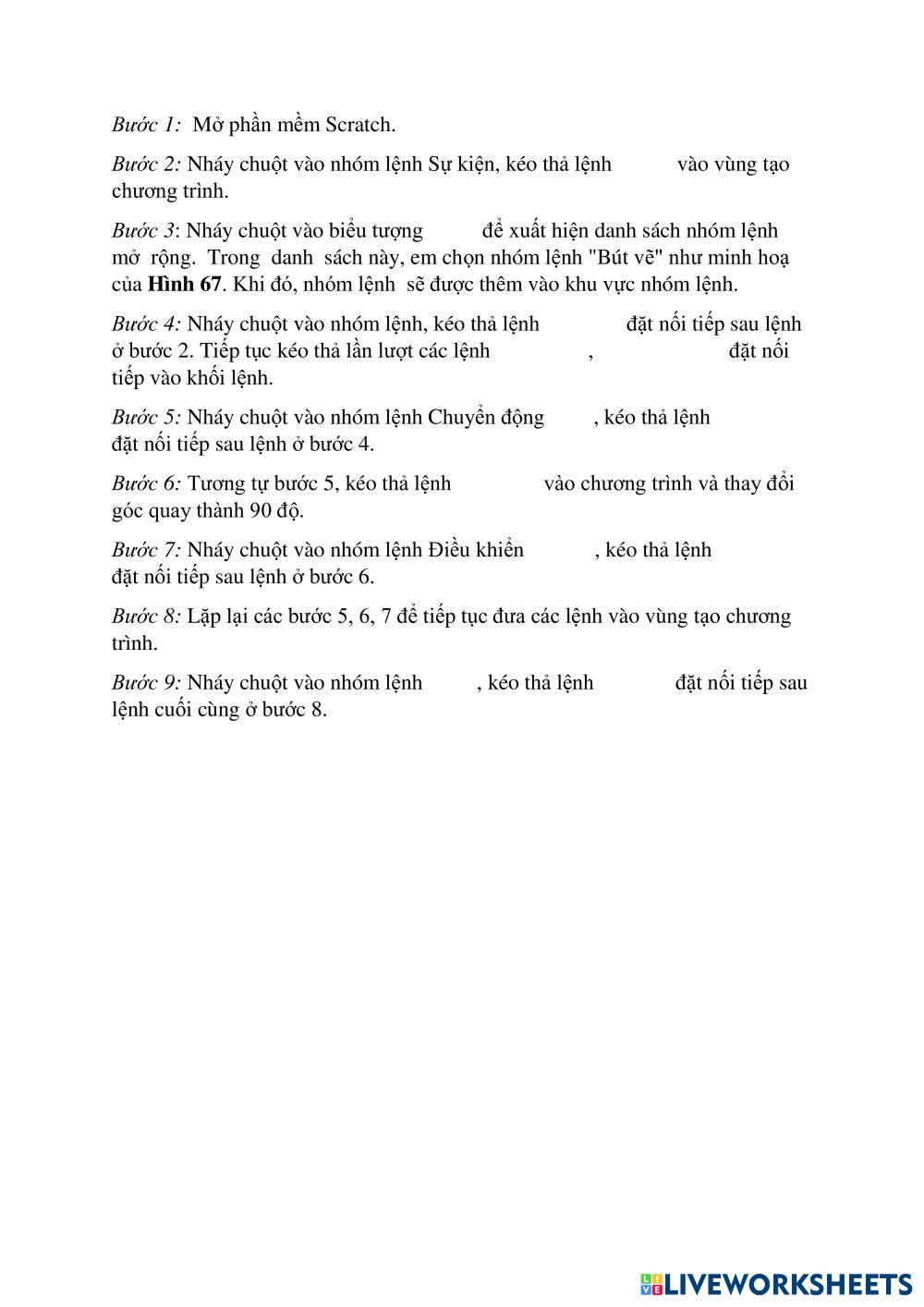 Bước 1: Mở phần mềm Scratch.

Bước 2: Nháy chuột vào nhóm lệnh Sự kiện, kéo thả lệnh vào vùng tạo chương trình.

Bước 3: Nháy chuột vào biểu tượng để xuất hiện danh sách nhóm lệnh mở rộng. Trong danh sách này, em chọn nhóm lệnh "Bút vẽ" như minh hoạ của Hình 67. Khi đó, nhóm lệnh sẽ được thêm vào khu vực nhóm lệnh.

Bước 4: Nháy chuột vào nhóm lệnh, kéo thả lệnh đặt nối tiếp sau lệnh ở bước 2. Tiếp tục kéo thả lần lượt các lệnh , đặt nối tiếp vào khối lệnh.

Bước 5: Nháy chuột vào nhóm lệnh Chuyển động , kéo thả lệnh đặt nối tiếp sau lệnh ở bước 4.

Bước 6: Tương tự bước 5, kéo thả lệnh vào chương trình và thay đổi góc quay thành 90 độ.

Bước 7: Nháy chuột vào nhóm lệnh Điều khiển , kéo thả lệnh đặt nối tiếp sau lệnh ở bước 6.

Bước 8: Lặp lại các bước 5, 6, 7 để tiếp tục đưa các lệnh vào vùng tạo chương trình.

Bước 9: Nháy chuột vào nhóm lệnh , kéo thả lệnh đặt nối tiếp sau lệnh cuối cùng ở bước 8.

LIVEWORKSHEETS